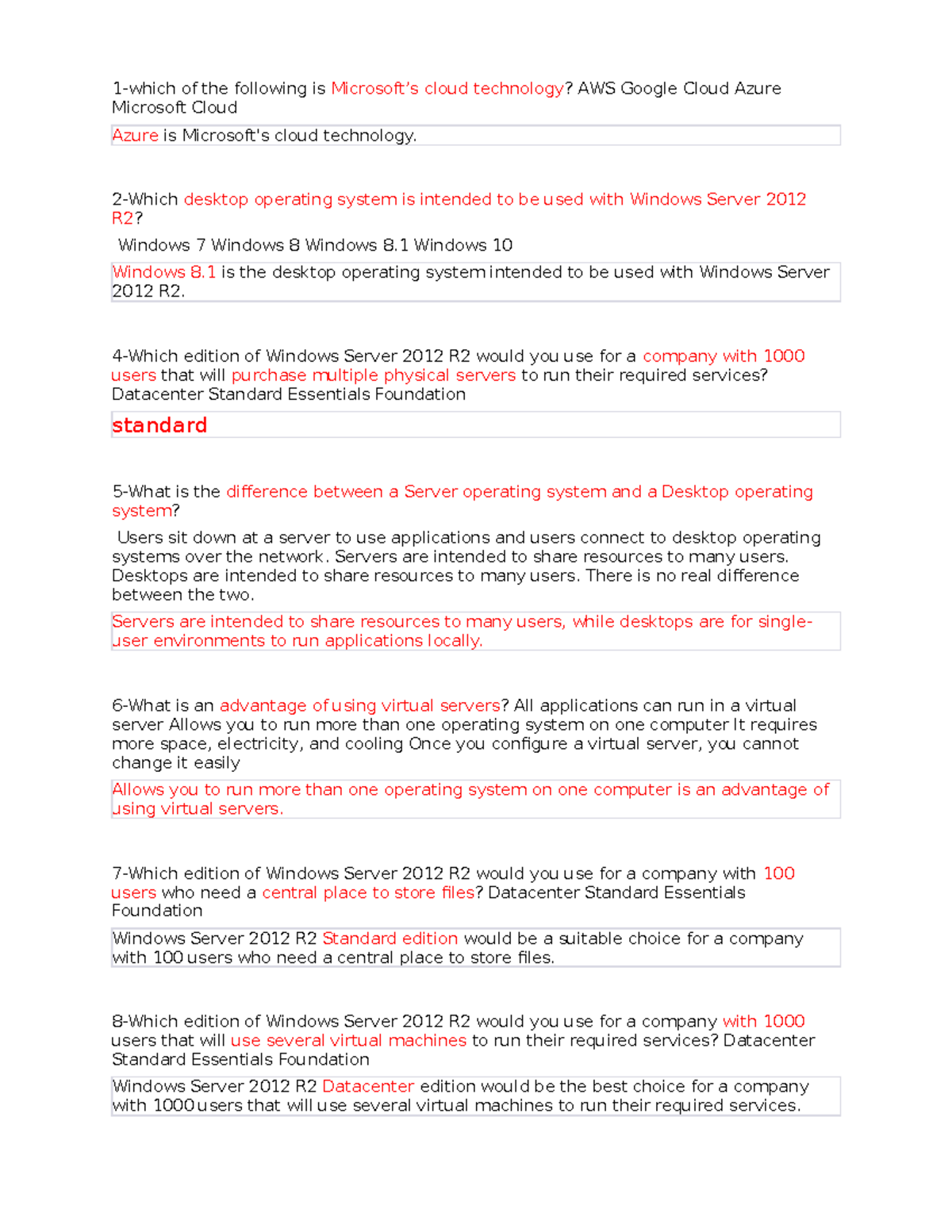 1-which of the following is Microsoft's cloud technology? AWS Google Cloud Azure Microsoft Cloud

Azure is Microsoft's cloud technology.

2-Which desktop operating system is intended to be used with Windows Server 2012 R2?

Windows 7 Windows 8 Windows 8.1 Windows 10

Windows 8.1 is the desktop operating system intended to be used with Windows Server 2012 R2.

4-Which edition of Windows Server 2012 R2 would you use for a company with 1000 users that will purchase multiple physical servers to run their required services? Datacenter Standard Essentials Foundation

standard

5-What is the difference between a Server operating system and a Desktop operating system?

Users sit down at a server to use applications and users connect to desktop operating systems over the network. Servers are intended to share resources to many users. Desktops are intended to share resources to many users. There is no real difference between the two.

Servers are intended to share resources to many users, while desktops are for single-user environments to run applications locally.

6-What is an advantage of using virtual servers? All applications can run in a virtual server Allows you to run more than one operating system on one computer It requires more space, electricity, and cooling Once you configure a virtual server, you cannot change it easily

Allows you to run more than one operating system on one computer is an advantage of using virtual servers.

7-Which edition of Windows Server 2012 R2 would you use for a company with 100 users who need a central place to store files? Datacenter Standard Essentials Foundation

Windows Server 2012 R2 Standard edition would be a suitable choice for a company with 100 users who need a central place to store files.

8-Which edition of Windows Server 2012 R2 would you use for a company with 1000 users that will use several virtual machines to run their required services? Datacenter Standard Essentials Foundation

Windows Server 2012 R2 Datacenter edition would be the best choice for a company with 1000 users that will use several virtual machines to run their required services.